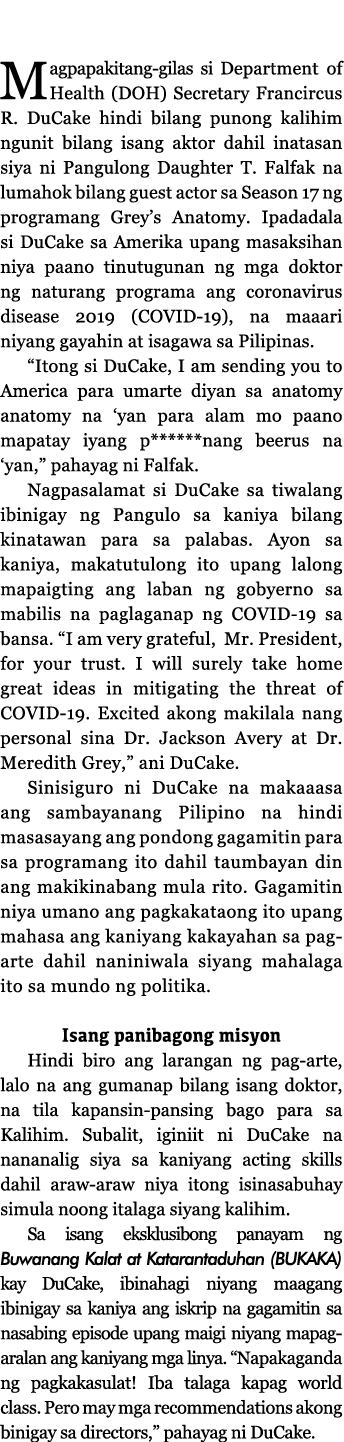 Magpapakitang-gilas si Department of Health (DOH) Secretary Francircus R. DuCake hindi bilang punong kalihim ngunit bilang isang aktor dahil inatasan siya ni Pangulong Daughter T. Falfak na lumahok bilang guest actor sa Season 17 ng programang Grey's Anatomy. Ipadadala si DuCake sa Amerika upang masaksihan niya paano tinutugunan ng mga doktor ng naturang programa ang coronavirus disease 2019 (COVID-19), na maaari niyang gayahin at isagawa sa Pilipinas.

"Itong si DuCake, I am sending you to America para umarte diyan sa anatomy anatomy na 'yan para alam mo paano mapatay iyang p******nang beerus na 'yan," pahayag ni Falfak.

Nagpasalamat si DuCake sa tiwalang ibinigay ng Pangulo sa kaniya bilang kinatawan para sa palabas. Ayon sa kaniya, makatutulong ito upang lalong mapaigting ang laban ng gobyerno sa mabilis na paglaganap ng COVID-19 sa bansa. "I am very grateful, Mr. President, for your trust. I will surely take home great ideas in mitigating the threat of COVID-19. Excited akong makilala nang personal sina Dr. Jackson Avery at Dr. Meredith Grey," ani DuCake.

Sinisiguro ni DuCake na makaaasa ang sambayanang Pilipino na hindi masasayang ang pondong gagamitin para sa programang ito dahil taumbayan din ang makikinabang mula rito. Gagamitin niya umano ang pagkakataong ito upang mahasa ang kaniyang kakayahan sa pag-arte dahil naniniwala siyang mahalaga ito sa mundo ng politika.

Isang panibagong misyon

Hindi biro ang larangan ng pag-arte, lalo na ang gumanap bilang isang doktor, na tila kapansin-pansing bago para sa Kalihim. Subalit, iginiit ni DuCake na nananalig siya sa kaniyang acting skills dahil araw-araw niya itong isinasabuhay simula noong italaga siyang kalihim.

Sa isang eksklusibong panayam ng Buwanang Kalat at Katarantaduhan (BUKAKA) kay DuCake, ibinahagi niyang maagang ibinigay sa kaniya ang iskrip na gagamitin sa nasabing episode upang maigi niyang mapag-aralan ang kaniyang mga linya. "Napakaganda ng pagkakasulat! Iba talaga kapag world class. Pero may mga recommendations akong binigay sa directors," pahayag ni DuCake.